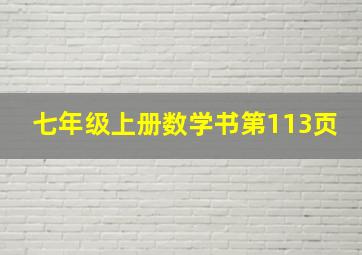 七年级上册数学书第113页